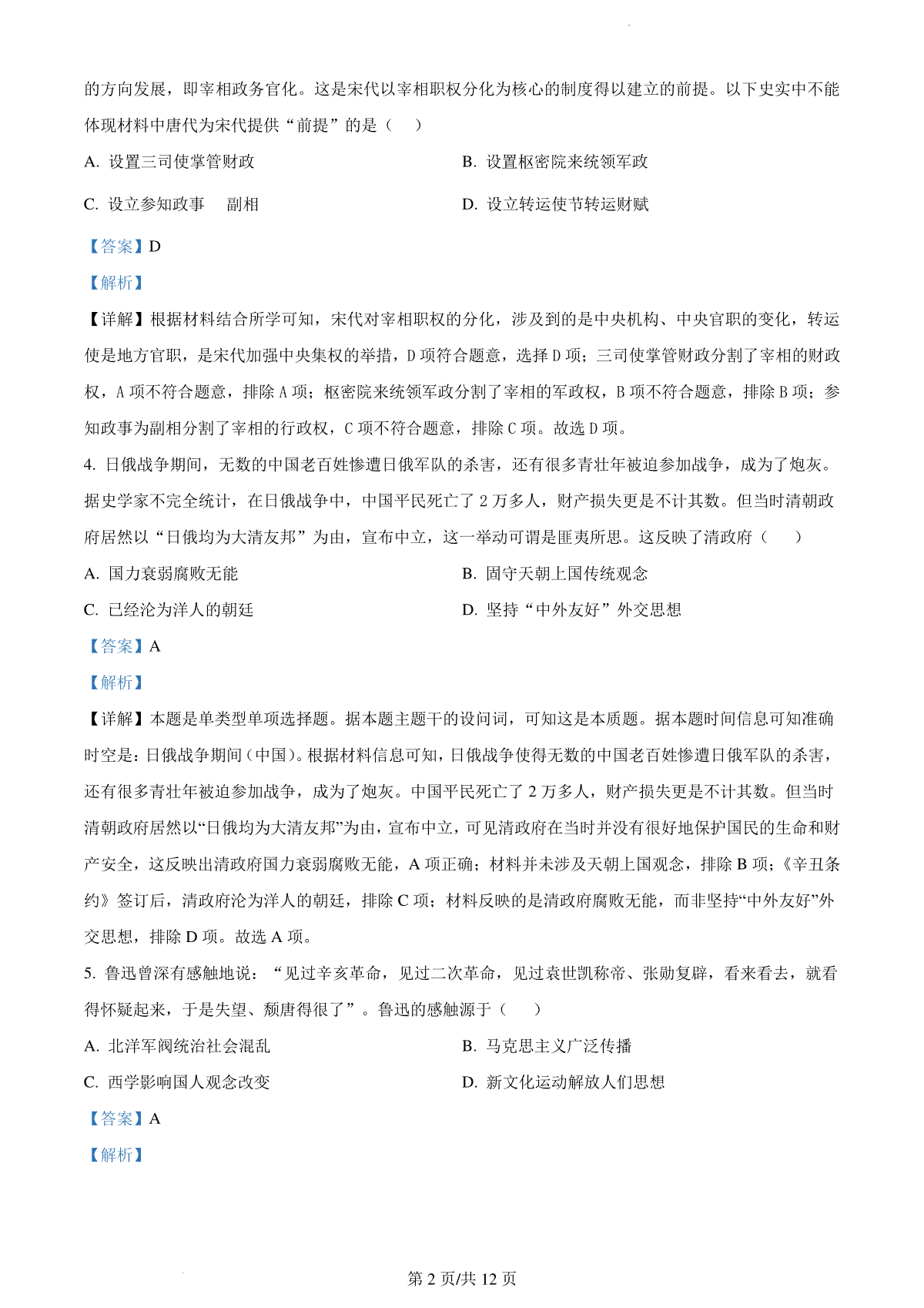 的方向发展，即宰相政务官化。这是宋代以宰相职权分化为核心的制度得以建立的前提。以下史实中不能体现材料中唐代为宋代提供“前提”的是（　）

A. 设置三司使掌管财政

B. 设置枢密院来统领军政

C. 设立参知政事　副相

D. 设立转运使节转运财赋

【答案】D

【解析】

【详解】根据材料结合所学可知，宋代对宰相职权的分化，涉及到的是中央机构、中央官职的变化，转运使是地方官职，是宋代加强中央集权的举措，D 项符合题意，选择 D 项；三司使掌管财政分割了宰相的财政权，A 项不符合题意，排除 A 项；枢密院来统领军政分割了宰相的军政权，B 项不符合题意，排除 B 项；参知政事为副相分割了宰相的行政权，C 项不符合题意，排除 C 项。故选 D 项。

4. 日俄战争期间，无数的中国老百姓惨遭日俄军队的杀害，还有很多青壮年被迫参加战争，成为了炮灰。据史学家不完全统计，在日俄战争中，中国平民死亡了 2 万多人，财产损失更是不计其数。但当时清朝政府居然以“日俄均为大清友邦”为由，宣布中立，这一举动可谓是匪夷所思。这反映了清政府（　）

A. 国力衰弱腐败无能

B. 固守天朝上国传统观念

C. 已经沦为洋人的朝廷

D. 坚持“中外友好”外交思想

【答案】A

【解析】

【详解】本题是单类型单项选择题。据本题主题干的设问词，可知这是本质题。据本题时间信息可知准确时空是：日俄战争期间（中国）。根据材料信息可知，日俄战争使得无数的中国老百姓惨遭日俄军队的杀害，还有很多青壮年被迫参加战争，成为了炮灰。中国平民死亡了 2 万多人，财产损失更是不计其数。但当时清朝政府居然以“日俄均为大清友邦”为由，宣布中立，可见清政府在当时并没有很好地保护国民的生命和财产安全，这反映出清政府国力衰弱腐败无能，A 项正确；材料并未涉及天朝上国观念，排除 B 项；《辛丑条约》签订后，清政府沦为洋人的朝廷，排除 C 项；材料反映的是清政府腐败无能，而非坚持“中外友好”外交思想，排除 D 项。故选 A 项。

5. 鲁迅曾深有感触地说：“见过辛亥革命，见过二次革命，见过袁世凯称帝、张勋复辟，看来看去，就看得怀疑起来，于是失望、颓唐得很了”。鲁迅的感触源于（　）

A. 北洋军阀统治社会混乱

B. 马克思主义广泛传播

C. 西学影响国人观念改变

D. 新文化运动解放人们思想

【答案】A

【解析】

第 2 页/共 12 页